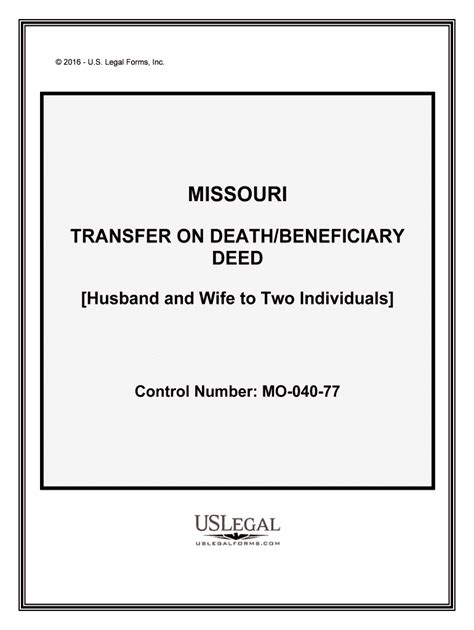 © 2016 - U.S. Legal Forms, Inc.

MISSOURI

TRANSFER ON DEATH/BENEFICIARY DEED

[Husband and Wife to Two Individuals]

Control Number: MO-040-77

USLEGAL
USLEGALFORMS.COM